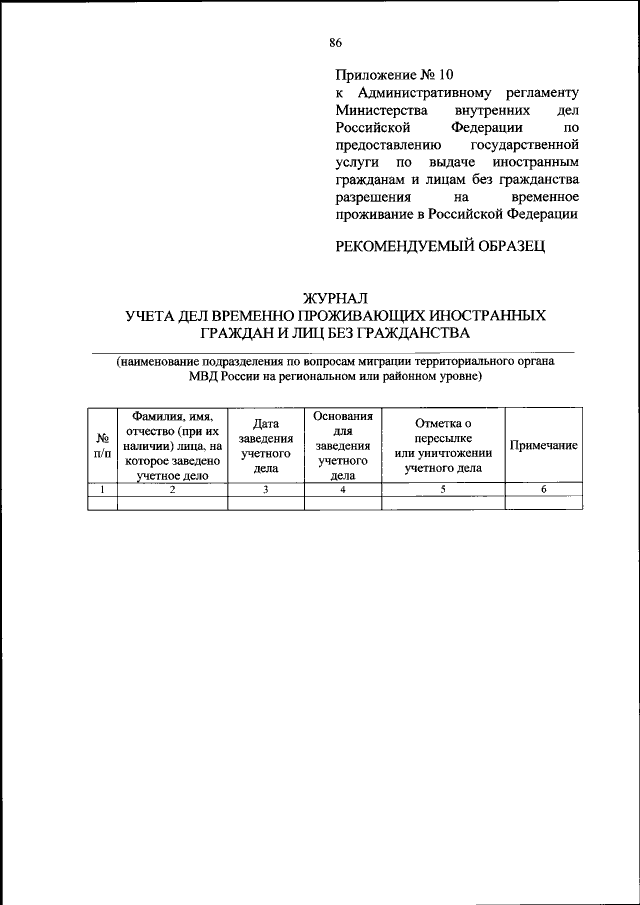 86

Приложение № 10
к Административному регламенту Министерства внутренних дел Российской Федерации по предоставлению государственной услуги по выдаче иностранным гражданам и лицам без гражданства разрешения на временное проживание в Российской Федерации

РЕКОМЕНДУЕМЫЙ ОБРАЗЕЦ

ЖУРНАЛ
УЧЕТА ДЕЛ ВРЕМЕННО ПРОЖИВАЮЩИХ ИНОСТРАННЫХ ГРАЖДАН И ЛИЦ БЕЗ ГРАЖДАНСТВА

(наименование подразделения по вопросам миграции территориального органа МВД России на региональном или районном уровне)

| № п/п | Фамилия, имя, отчество (при их наличии) лица, на которое заведено учетное дело | Дата заведения учетного дела | Основания для заведения учетного дела | Отметка о пересылке или уничтожении учетного дела | Примечание |
|---|---|---|---|---|---|
| 1 | 2 | 3 | 4 | 5 | 6 |
| | | | | | |